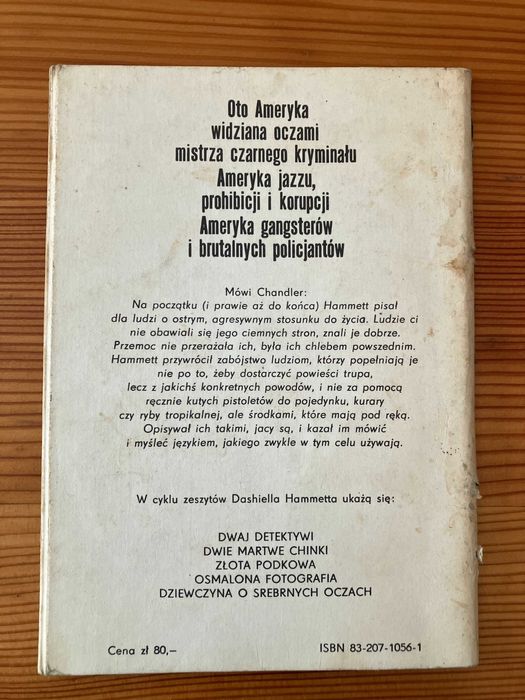 Oto Ameryka
widziana oczami
mistrza czarnego kryminału
Ameryka jazzu,
prohibicji i korupcji
Ameryka gangsterów
i brutalnych policjantów

Mówi Chandler:
Na początku (i prawie aż do końca) Hammett pisał dla ludzi o ostrym, agresywnym stosunku do życia. Ludzie ci nie obawiali się jego ciemnych stron, znali je dobrze. Przemoc nie przerażała ich, była ich chlebem powszednim. Hammett przywrócił zabójstwo ludziom, którzy popełniają je nie po to, żeby dostarczyć powieści trupa, lecz z jakichś konkretnych powodów, i nie za pomocą ręcznie kutych pistoletów do pojedynku, kurary czy ryby tropikalnej, ale środkami, które mają pod ręką. Opisywał ich takimi, jacy są, i kazał im mówić i myśleć językiem, jakiego zwykle w tym celu używają.

W cyklu zeszytów Dashiella Hammetta ukażą się:

DWAJ DETEKTYWI
DWIE MARTWE CHINKI
ZŁOTA PODKOWA
OSMALONA FOTOGRAFIA
DZIEWCZYNA O SREBRNYCH OCZACH

Cena zł 80,–

ISBN 83-207-1056-1